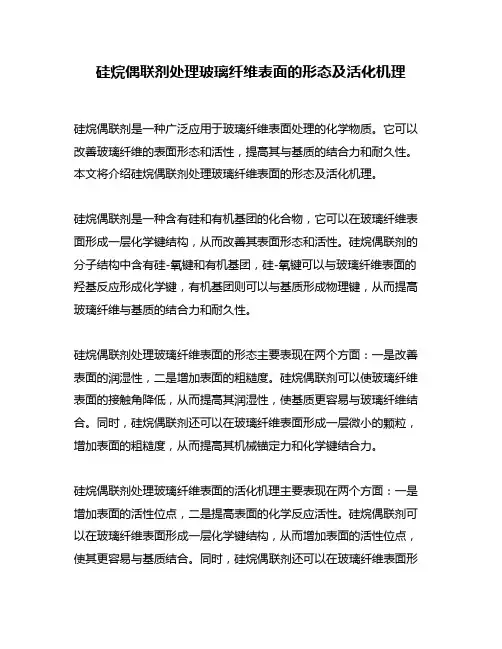 硅烷偶联剂处理玻璃纤维表面的形态及活化机理

硅烷偶联剂是一种广泛应用于玻璃纤维表面处理的化学物质。它可以改善玻璃纤维的表面形态和活性，提高其与基质的结合力和耐久性。本文将介绍硅烷偶联剂处理玻璃纤维表面的形态及活化机理。

硅烷偶联剂是一种含有硅和有机基团的化合物，它可以在玻璃纤维表面形成一层化学键结构，从而改善其表面形态和活性。硅烷偶联剂的分子结构中含有硅-氧键和有机基团，硅-氧键可以与玻璃纤维表面的羟基反应形成化学键，有机基团则可以与基质形成物理键，从而提高玻璃纤维与基质的结合力和耐久性。

硅烷偶联剂处理玻璃纤维表面的形态主要表现在两个方面：一是改善表面的润湿性，二是增加表面的粗糙度。硅烷偶联剂可以使玻璃纤维表面的接触角降低，从而提高其润湿性，使基质更容易与玻璃纤维结合。同时，硅烷偶联剂还可以在玻璃纤维表面形成一层微小的颗粒，增加表面的粗糙度，从而提高其机械锚定力和化学键结合力。

硅烷偶联剂处理玻璃纤维表面的活化机理主要表现在两个方面：一是增加表面的活性位点，二是提高表面的化学反应活性。硅烷偶联剂可以在玻璃纤维表面形成一层化学键结构，从而增加表面的活性位点，使其更容易与基质结合。同时，硅烷偶联剂还可以在玻璃纤维表面形